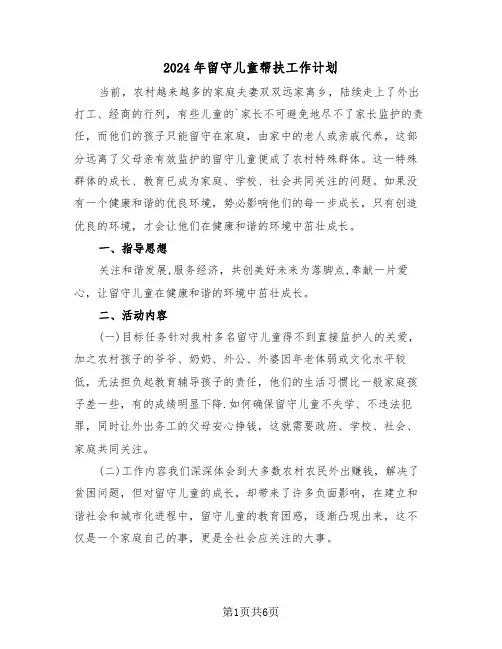 2024年留守儿童帮扶工作计划

当前，农村越来越多的家庭夫妻双双远家离乡，陆续走上了外出打工、经商的行列，有些儿童的`家长不可避免地尽不了家长监护的责任，而他们的孩子只能留守在家庭，由家中的老人或亲戚代养，这部分远离了父母亲有效监护的留守儿童便成了农村特殊群体。这一特殊群体的成长、教育已成为家庭、学校、社会共同关注的问题。如果没有一个健康和谐的优良环境，势必影响他们的每一步成长，只有创造优良的环境，才会让他们在健康和谐的环境中茁壮成长。

一、指导思想

关注和谐发展,服务经济，共创美好未来为落脚点,奉献一片爱心，让留守儿童在健康和谐的环境中茁壮成长。

二、活动内容

(一)目标任务针对我村多名留守儿童得不到直接监护人的关爱，加之农村孩子的爷爷、奶奶、外公、外婆因年老体弱或文化水平较低，无法担负起教育辅导孩子的责任，他们的生活习惯比一般家庭孩子差一些，有的成绩明显下降.如何确保留守儿童不失学、不违法犯罪，同时让外出务工的父母安心挣钱，这就需要政府、学校、社会、家庭共同关注。

(二)工作内容我们深深体会到大多数农村农民外出赚钱，解决了贫困问题，但对留守儿童的成长，却带来了许多负面影响，在建立和谐社会和城市化进程中，留守儿童的教育困惑，逐渐凸现出来，这不仅是一个家庭自己的事，更是全社会应关注的大事。

第1页共6页